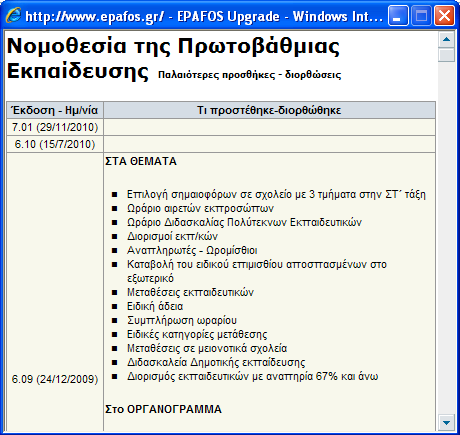 http://www.epafos.gr/ - EPAFOS Upgrade - Windows Int...

Νομοθεσία της Πρωτοβάθμιας Εκπαίδευσης Παλαιότερες προσθήκες - διορθώσεις

| Έκδοση - Ημ/νία | Τι προστέθηκε-διορθώθηκε |
|---|---|
| 7.01 (29/11/2010) | |
| 6.10 (15/7/2010) | |
| 6.09 (24/12/2009) | ΣΤΑ ΘΕΜΑΤΑ<br>▪ Επιλογή σημαιοφόρων σε σχολείο με 3 τμήματα στην ΣΤ΄ τάξη<br>▪ Ωράριο αιρετών εκπροσώπων<br>▪ Ωράριο Διδασκαλίας Πολύτεκνων Εκπαιδευτικών<br>▪ Διορισμοί εκπ/κών<br>▪ Αναπληρωτές - Ωρομίσθιοι<br>▪ Καταβολή του ειδικού επιμισθίου αποσπασμένων στο εξωτερικό<br>▪ Μεταθέσεις εκπαιδευτικών<br>▪ Ειδική άδεια<br>▪ Συμπλήρωση ωραρίου<br>▪ Ειδικές κατηγορίες μετάθεσης<br>▪ Μεταθέσεις σε μειονοτικά σχολεία<br>▪ Διδασκαλεία Δημοτικής εκπαίδευσης<br>▪ Διορισμός εκπαιδευτικών με αναπηρία 67% και άνω<br>Στο ΟΡΓΑΝΟΓΡΑΜΜΑ |